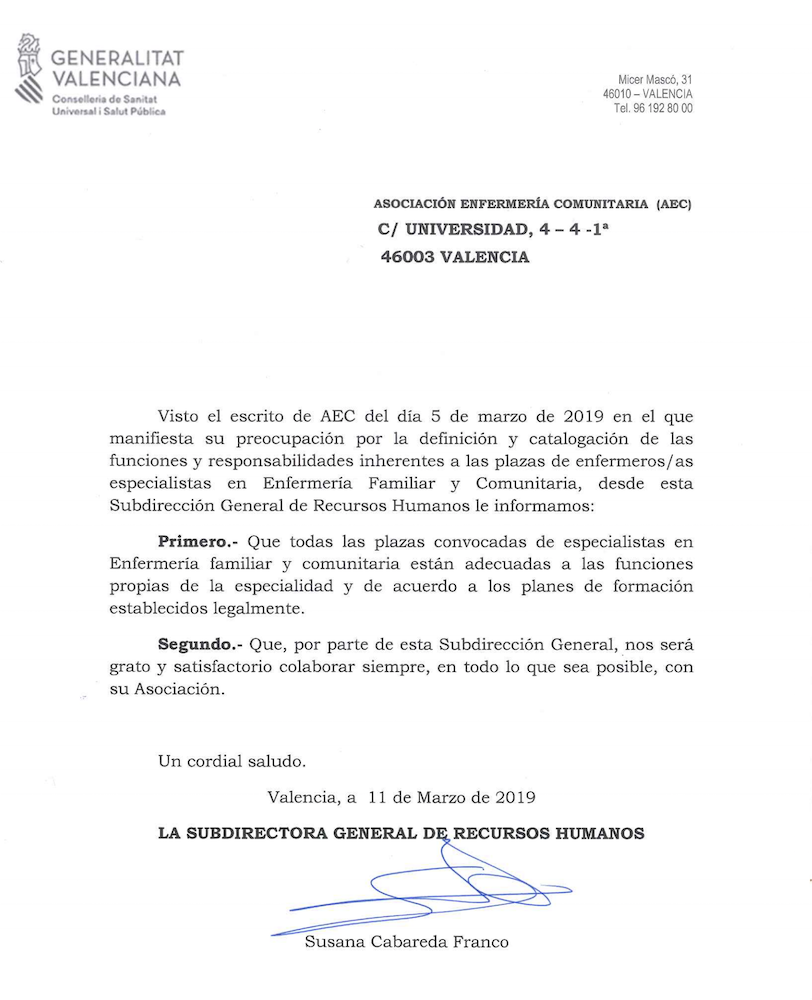 GENERALITAT VALENCIANA
Conselleria de Sanitat Universal i Salut Pública

Micer Mascó, 31
46010 – VALENCIA
Tel. 96 192 80 00

ASOCIACIÓN ENFERMERÍA COMUNITARIA (AEC)
C/ UNIVERSIDAD, 4 – 4 -1ª
46003 VALENCIA

Visto el escrito de AEC del día 5 de marzo de 2019 en el que manifiesta su preocupación por la definición y catalogación de las funciones y responsabilidades inherentes a las plazas de enfermeros/as especialistas en Enfermería Familiar y Comunitaria, desde esta Subdirección General de Recursos Humanos le informamos:

Primero.- Que todas las plazas convocadas de especialistas en Enfermería familiar y comunitaria están adecuadas a las funciones propias de la especialidad y de acuerdo a los planes de formación establecidos legalmente.

Segundo.- Que, por parte de esta Subdirección General, nos será grato y satisfactorio colaborar siempre, en todo lo que sea posible, con su Asociación.

Un cordial saludo.

Valencia, a 11 de Marzo de 2019

LA SUBDIRECTORA GENERAL DE RECURSOS HUMANOS

Susana Cabareda Franco